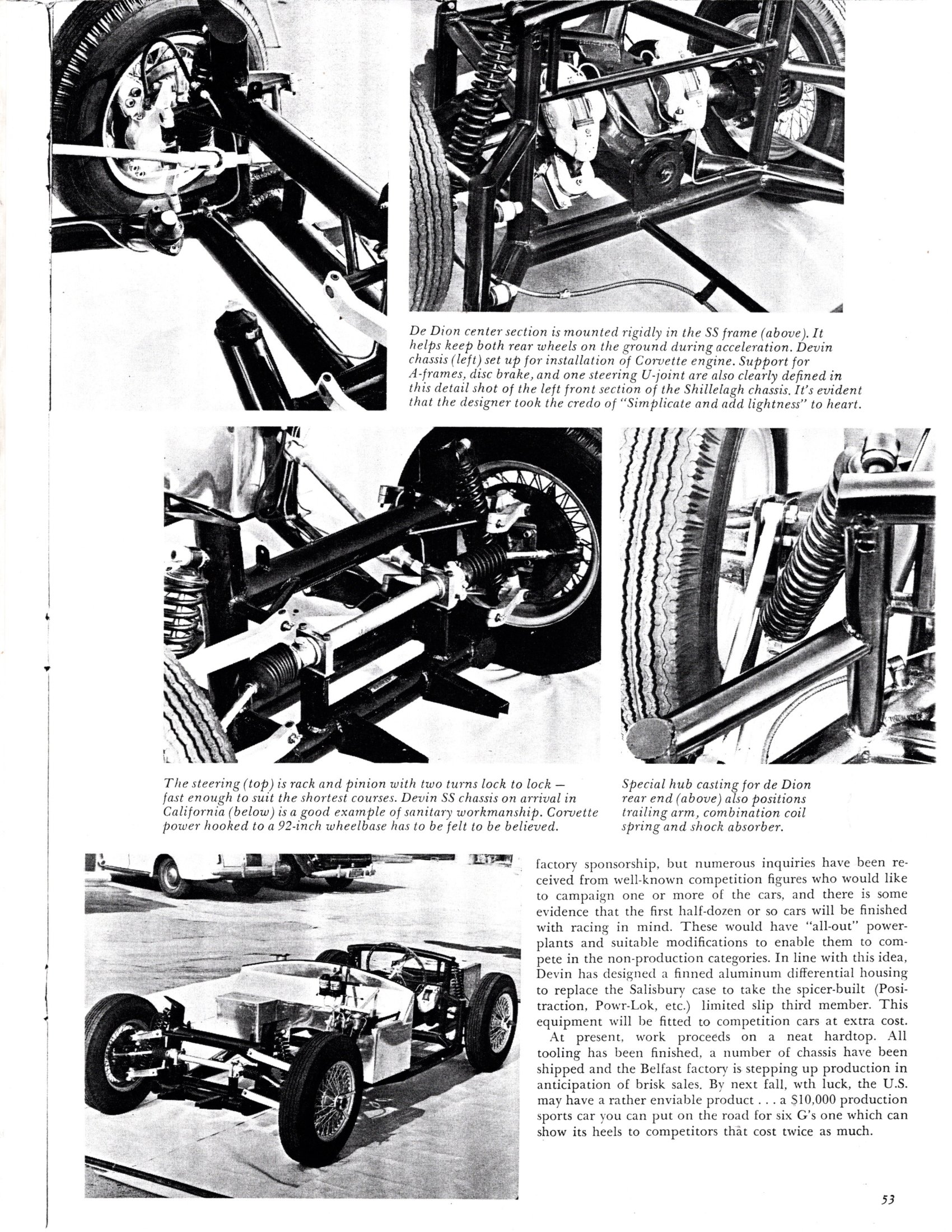 De Dion center section is mounted rigidly in the SS frame (above). It helps keep both rear wheels on the ground during acceleration. Devin chassis (left) set up for installation of Corvette engine. Support for A-frames, disc brake, and one steering U-joint are also clearly defined in this detail shot of the left front section of the Shillelagh chassis. It's evident that the designer took the credo of "Simplicate and add lightness" to heart.

The steering (top) is rack and pinion with two turns lock to lock — fast enough to suit the shortest courses. Devin SS chassis on arrival in California (below) is a good example of sanitary workmanship. Corvette power hooked to a 92-inch wheelbase has to be felt to be believed.

Special hub casting for de Dion rear end (above) also positions trailing arm, combination coil spring and shock absorber.

factory sponsorship, but numerous inquiries have been received from well-known competition figures who would like to campaign one or more of the cars, and there is some evidence that the first half-dozen or so cars will be finished with racing in mind. These would have "all-out" powerplants and suitable modifications to enable them to compete in the non-production categories. In line with this idea, Devin has designed a finned aluminum differential housing to replace the Salisbury case to take the spicer-built (Positraction, Powr-Lok, etc.) limited slip third member. This equipment will be fitted to competition cars at extra cost.

At present, work proceeds on a neat hardtop. All tooling has been finished, a number of chassis have been shipped and the Belfast factory is stepping up production in anticipation of brisk sales. By next fall, wth luck, the U.S. may have a rather enviable product . . . a $10,000 production sports car you can put on the road for six G's one which can show its heels to competitors that cost twice as much.

53